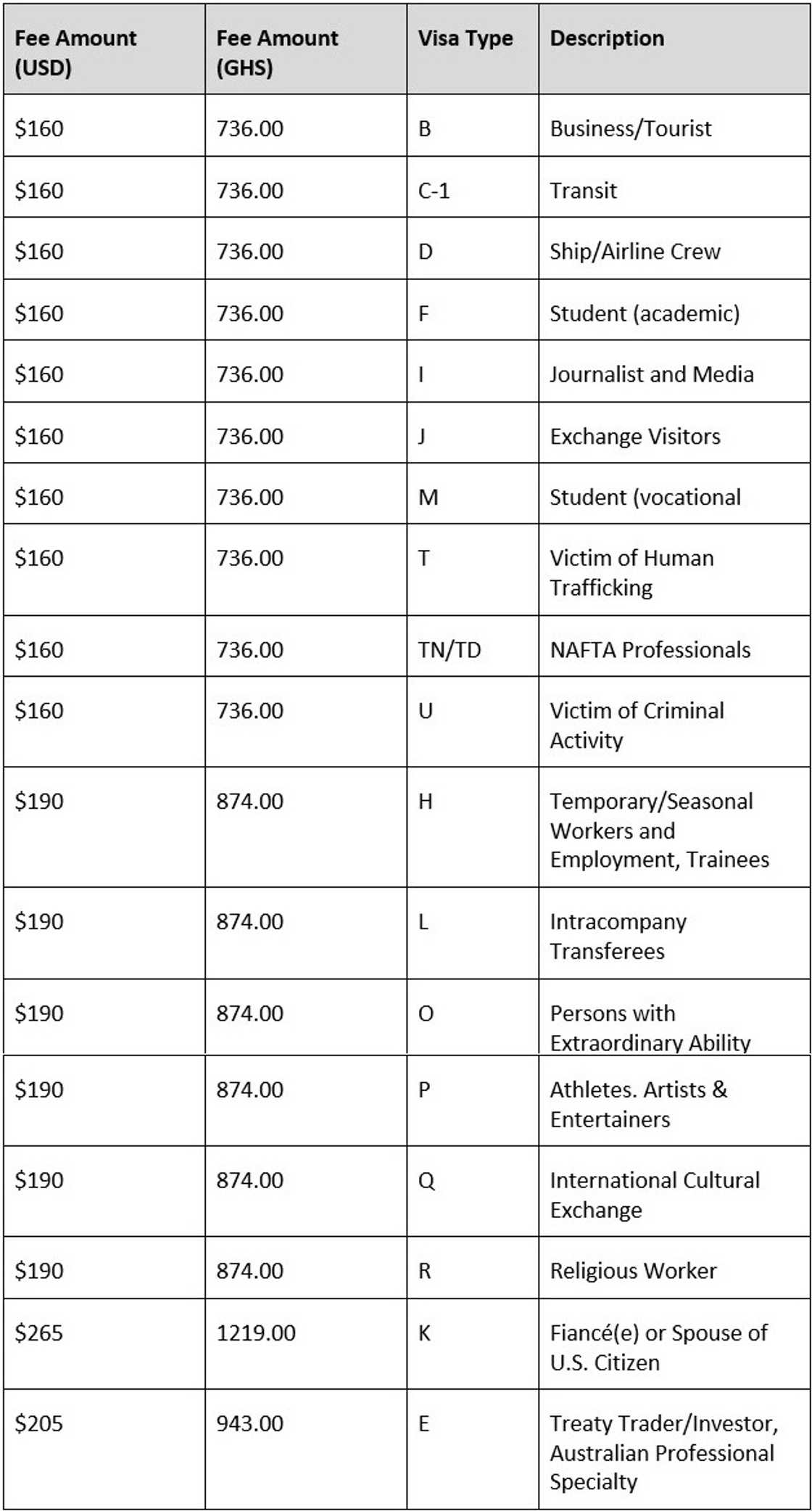 | Fee Amount (USD) | Fee Amount (GHS) | Visa Type | Description |
|---|---|---|---|
| \$160 | 736.00 | B | Business/Tourist |
| \$160 | 736.00 | C-1 | Transit |
| \$160 | 736.00 | D | Ship/Airline Crew |
| \$160 | 736.00 | F | Student (academic) |
| \$160 | 736.00 | I | Journalist and Media |
| \$160 | 736.00 | J | Exchange Visitors |
| \$160 | 736.00 | M | Student (vocational |
| \$160 | 736.00 | T | Victim of Human Trafficking |
| \$160 | 736.00 | TN/TD | NAFTA Professionals |
| \$160 | 736.00 | U | Victim of Criminal Activity |
| \$190 | 874.00 | H | Temporary/Seasonal Workers and Employment, Trainees |
| \$190 | 874.00 | L | Intracompany Transferees |
| \$190 | 874.00 | O | Persons with Extraordinary Ability |
| \$190 | 874.00 | P | Athletes. Artists & Entertainers |
| \$190 | 874.00 | Q | International Cultural Exchange |
| \$190 | 874.00 | R | Religious Worker |
| \$265 | 1219.00 | K | Fiancé(e) or Spouse of U.S. Citizen |
| \$205 | 943.00 | E | Treaty Trader/Investor, Australian Professional Specialty |